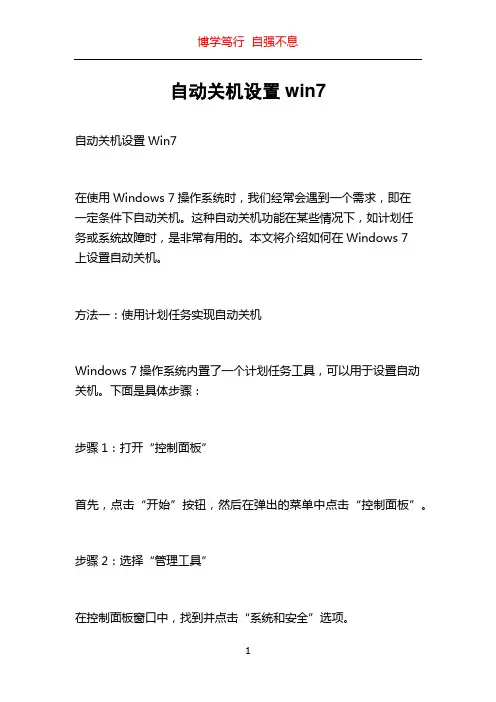 博学笃行 自强不息

自动关机设置 win7

自动关机设置 Win7

在使用 Windows 7 操作系统时，我们经常会遇到一个需求，即在一定条件下自动关机。这种自动关机功能在某些情况下，如计划任务或系统故障时，是非常有用的。本文将介绍如何在 Windows 7 上设置自动关机。

方法一：使用计划任务实现自动关机

Windows 7 操作系统内置了一个计划任务工具，可以用于设置自动关机。下面是具体步骤：

步骤 1：打开“控制面板”

首先，点击“开始”按钮，然后在弹出的菜单中点击“控制面板”。

步骤 2：选择“管理工具”

在控制面板窗口中，找到并点击“系统和安全”选项。

1